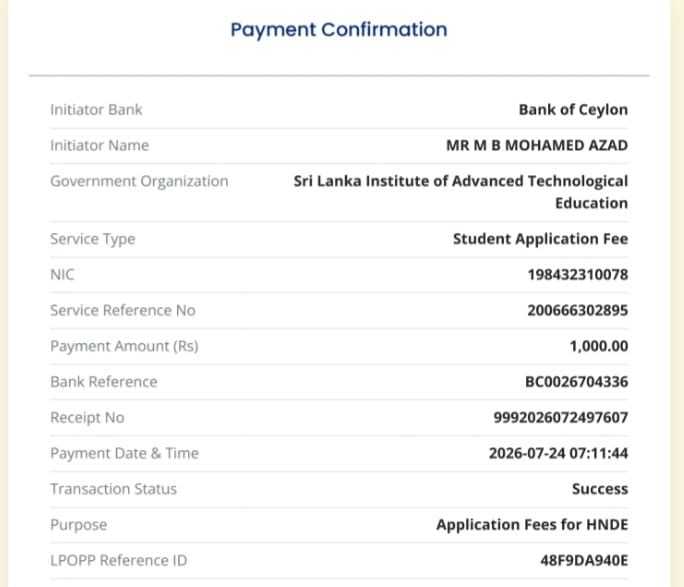 Payment Confirmation

| | |
|---|---|
| Initiator Bank | Bank of Ceylon |
| Initiator Name | MR M B MOHAMED AZAD |
| Government Organization | Sri Lanka Institute of Advanced Technological Education |
| Service Type | Student Application Fee |
| NIC | 198432310078 |
| Service Reference No | 200666302895 |
| Payment Amount (Rs) | 1,000.00 |
| Bank Reference | BC0026704336 |
| Receipt No | 9992026072497607 |
| Payment Date & Time | 2026-07-24 07:11:44 |
| Transaction Status | Success |
| Purpose | Application Fees for HNDE |
| LPOPP Reference ID | 48F9DA940E |